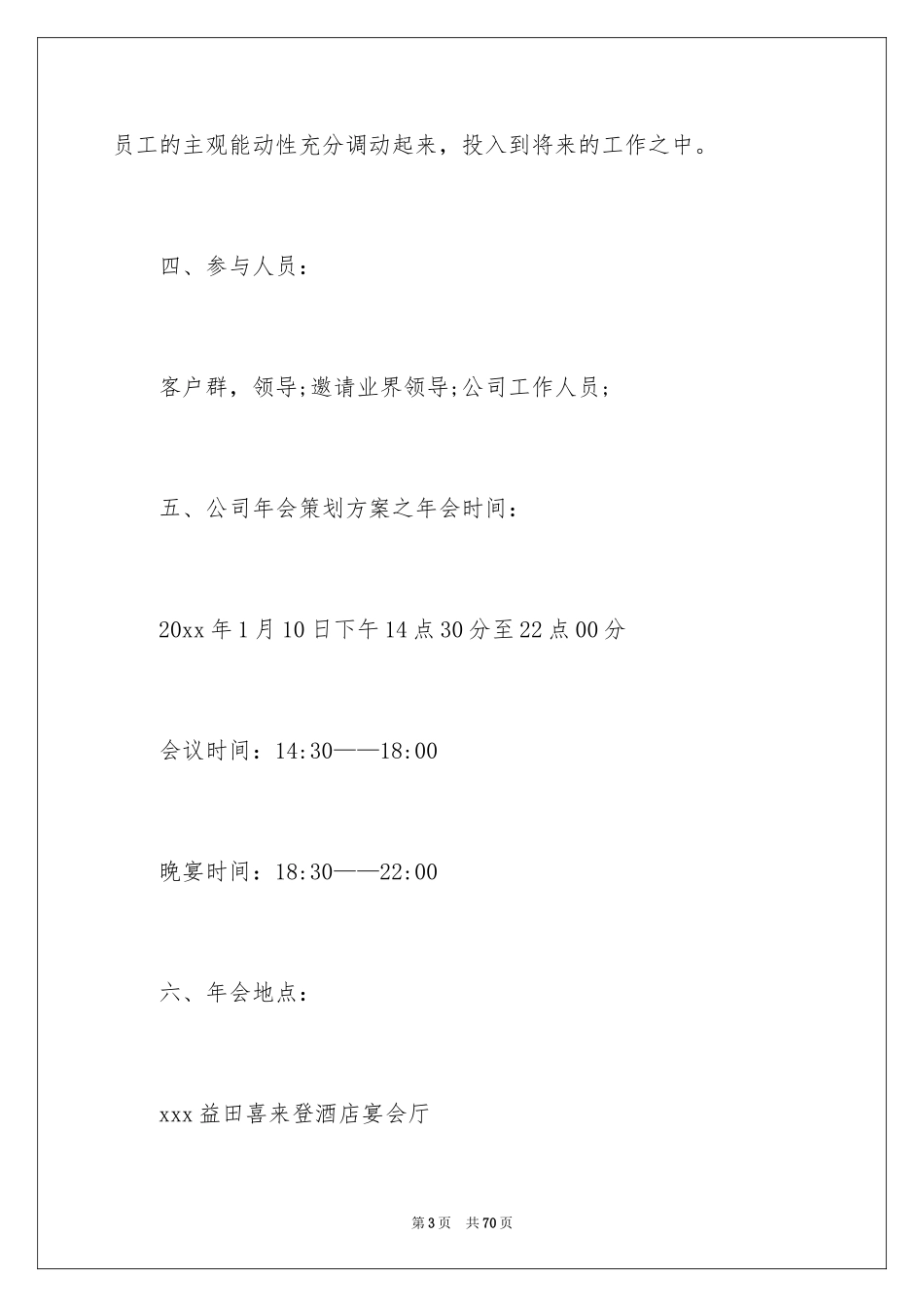 员工的主观能动性充分调动起来，投入到将来的工作之中。

四、参与人员：

客户群，领导;邀请业界领导;公司工作人员;

五、公司年会策划方案之年会时间：

20xx 年 1 月 10 日下午 14 点 30 分至 22 点 00 分

会议时间：14:30——18:00

晚宴时间：18:30——22:00

六、年会地点：

xxx 益田喜来登酒店宴会厅

第 3 页　共 70 页